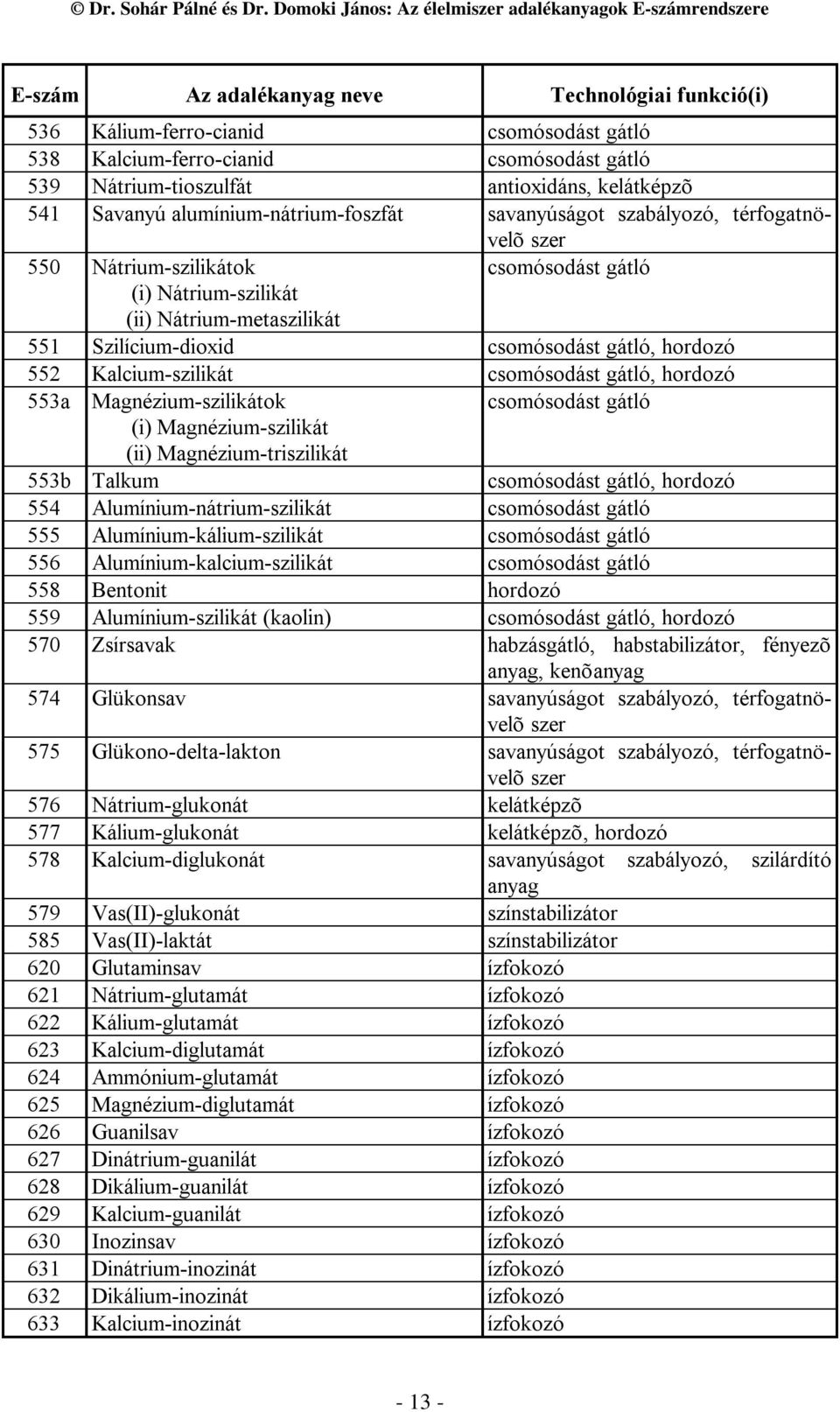 © Dr. Sohár Pálné és Dr. Domoki János: Az élelmiszer adalékanyagok E-számrendszere

| E-szám | Az adalékanyag neve | Technológiai funkció(i) |
|---|---|---|
| 536 | Kálium-ferro-cianid | csomósodást gátló |
| 538 | Kalcium-ferro-cianid | csomósodást gátló |
| 539 | Nátrium-tioszulfát | antioxidáns, kelátképzõ |
| 541 | Savanyú alumínium-nátrium-foszfát | savanyúságot szabályozó, térfogatnövelõ szer |
| 550 | Nátrium-szilikátok (i) Nátrium-szilikát (ii) Nátrium-metaszilikát | csomósodást gátló |
| 551 | Szilícium-dioxid | csomósodást gátló, hordozó |
| 552 | Kalcium-szilikát | csomósodást gátló, hordozó |
| 553a | Magnézium-szilikátok (i) Magnézium-szilikát (ii) Magnézium-triszilikát | csomósodást gátló |
| 553b | Talkum | csomósodást gátló, hordozó |
| 554 | Alumínium-nátrium-szilikát | csomósodást gátló |
| 555 | Alumínium-kálium-szilikát | csomósodást gátló |
| 556 | Alumínium-kalcium-szilikát | csomósodást gátló |
| 558 | Bentonit | hordozó |
| 559 | Alumínium-szilikát (kaolin) | csomósodást gátló, hordozó |
| 570 | Zsírsavak | habzásgátló, habstabilizátor, fényezõ anyag, kenõanyag |
| 574 | Glükonsav | savanyúságot szabályozó, térfogatnövelõ szer |
| 575 | Glükono-delta-lakton | savanyúságot szabályozó, térfogatnövelõ szer |
| 576 | Nátrium-glukonát | kelátképzõ |
| 577 | Kálium-glukonát | kelátképzõ, hordozó |
| 578 | Kalcium-diglukonát | savanyúságot szabályozó, szilárdító anyag |
| 579 | Vas(II)-glukonát | színstabilizátor |
| 585 | Vas(II)-laktát | színstabilizátor |
| 620 | Glutaminsav | ízfokozó |
| 621 | Nátrium-glutamát | ízfokozó |
| 622 | Kálium-glutamát | ízfokozó |
| 623 | Kalcium-diglutamát | ízfokozó |
| 624 | Ammónium-glutamát | ízfokozó |
| 625 | Magnézium-diglutamát | ízfokozó |
| 626 | Guanilsav | ízfokozó |
| 627 | Dinátrium-guanilát | ízfokozó |
| 628 | Dikálium-guanilát | ízfokozó |
| 629 | Kalcium-guanilát | ízfokozó |
| 630 | Inozinsav | ízfokozó |
| 631 | Dinátrium-inozinát | ízfokozó |
| 632 | Dikálium-inozinát | ízfokozó |
| 633 | Kalcium-inozinát | ízfokozó |

- 13 -